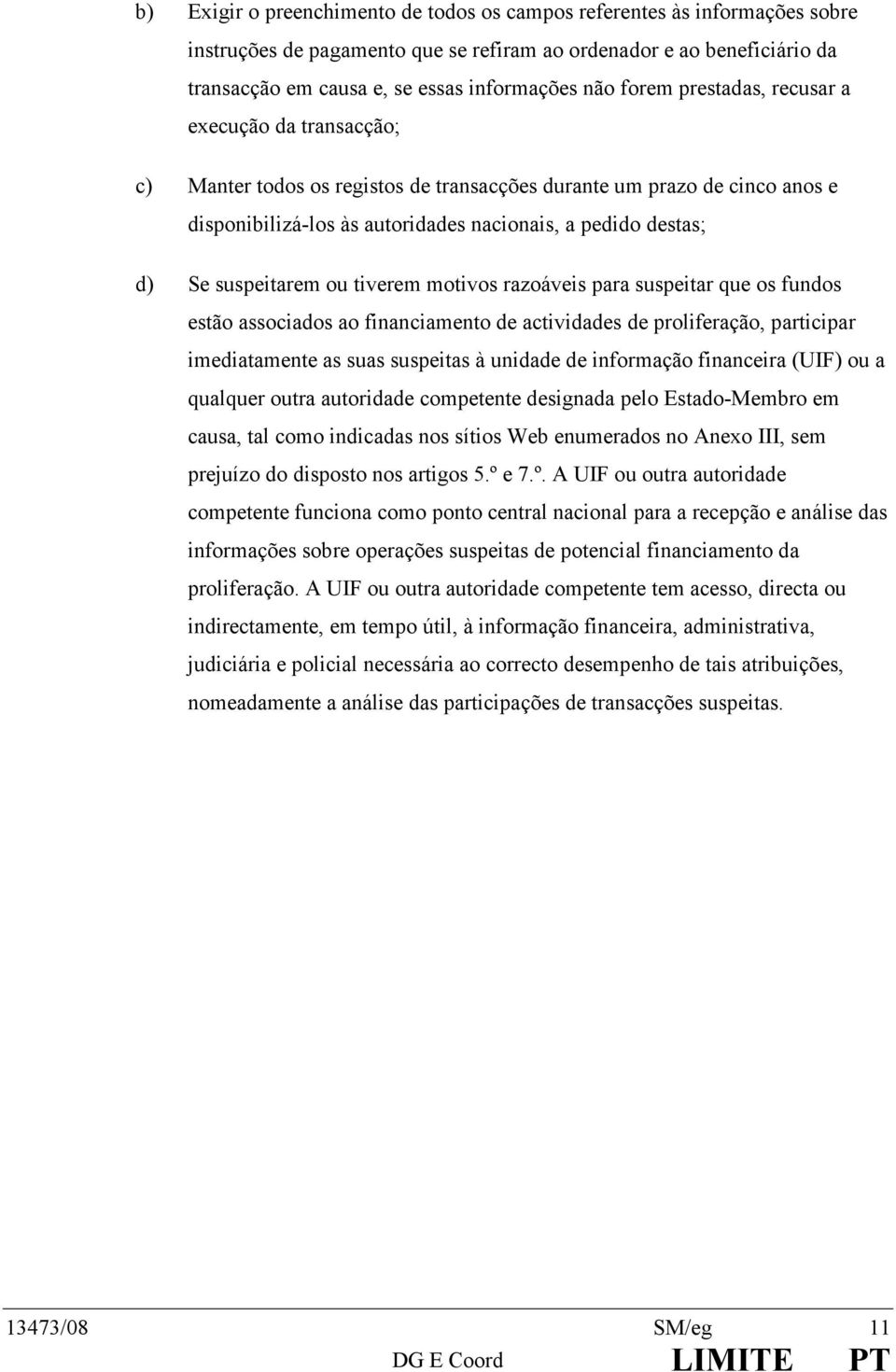 b) Exigir o preenchimento de todos os campos referentes às informações sobre instruções de pagamento que se refiram ao ordenador e ao beneficiário da transacção em causa e, se essas informações não forem prestadas, recusar a execução da transacção;

c) Manter todos os registos de transacções durante um prazo de cinco anos e disponibilizá-los às autoridades nacionais, a pedido destas;

d) Se suspeitarem ou tiverem motivos razoáveis para suspeitar que os fundos estão associados ao financiamento de actividades de proliferação, participar imediatamente as suas suspeitas à unidade de informação financeira (UIF) ou a qualquer outra autoridade competente designada pelo Estado-Membro em causa, tal como indicadas nos sítios Web enumerados no Anexo III, sem prejuízo do disposto nos artigos 5.º e 7.º. A UIF ou outra autoridade competente funciona como ponto central nacional para a recepção e análise das informações sobre operações suspeitas de potencial financiamento da proliferação. A UIF ou outra autoridade competente tem acesso, directa ou indirectamente, em tempo útil, à informação financeira, administrativa, judiciária e policial necessária ao correcto desempenho de tais atribuições, nomeadamente a análise das participações de transacções suspeitas.

13473/08 SM/eg 11
DG E Coord LIMITE PT